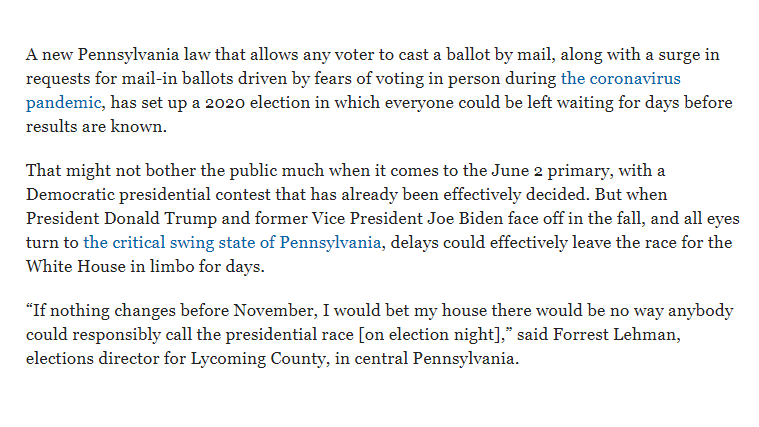 A new Pennsylvania law that allows any voter to cast a ballot by mail, along with a surge in requests for mail-in ballots driven by fears of voting in person during the coronavirus pandemic, has set up a 2020 election in which everyone could be left waiting for days before results are known.

That might not bother the public much when it comes to the June 2 primary, with a Democratic presidential contest that has already been effectively decided. But when President Donald Trump and former Vice President Joe Biden face off in the fall, and all eyes turn to the critical swing state of Pennsylvania, delays could effectively leave the race for the White House in limbo for days.

“If nothing changes before November, I would bet my house there would be no way anybody could responsibly call the presidential race [on election night],” said Forrest Lehman, elections director for Lycoming County, in central Pennsylvania.